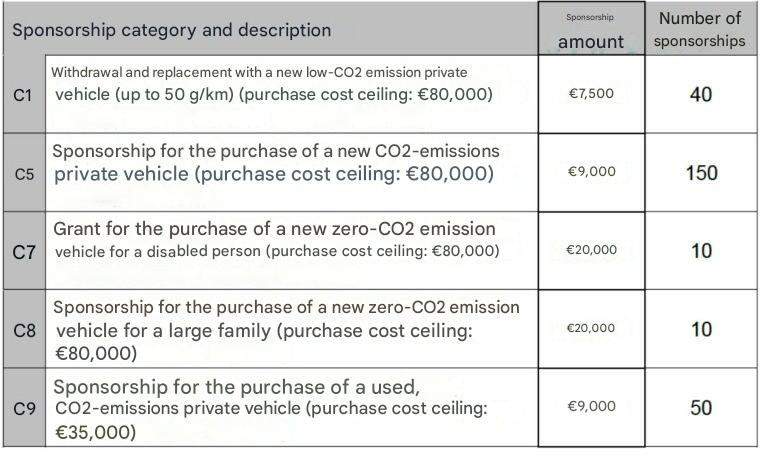 | Sponsorship category and description | | Sponsorship amount | Number of sponsorships |
|---|---|---|---|
| C1 | Withdrawal and replacement with a new low-CO2 emission private vehicle (up to 50 g/km) (purchase cost ceiling: €80,000) | €7,500 | 40 |
| C5 | Sponsorship for the purchase of a new CO2-emissions private vehicle (purchase cost ceiling: €80,000) | €9,000 | 150 |
| C7 | Grant for the purchase of a new zero-CO2 emission vehicle for a disabled person (purchase cost ceiling: €80,000) | €20,000 | 10 |
| C8 | Sponsorship for the purchase of a new zero-CO2 emission vehicle for a large family (purchase cost ceiling: €80,000) | €20,000 | 10 |
| C9 | Sponsorship for the purchase of a used, CO2-emissions private vehicle (purchase cost ceiling: €35,000) | €9,000 | 50 |